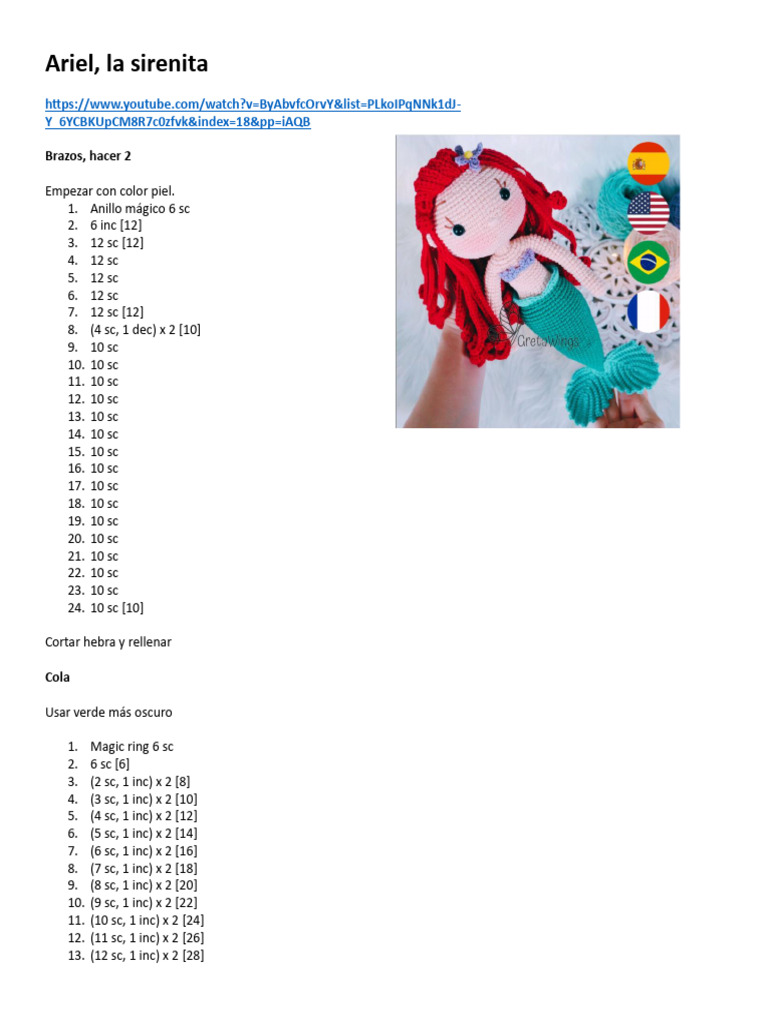 Ariel, la sirenita

https://www.youtube.com/watch?v=ByAbvfcOrvY&list=PLkoIPqNNk1dJ-Y_6YCBKUpCM8R7c0zfvk&index=18&pp=iAQB

Brazos, hacer 2

Empezar con color piel.
1. Anillo mágico 6 sc
2. 6 inc [12]
3. 12 sc [12]
4. 12 sc
5. 12 sc
6. 12 sc
7. 12 sc [12]
8. (4 sc, 1 dec) x 2 [10]
9. 10 sc
10. 10 sc
11. 10 sc
12. 10 sc
13. 10 sc
14. 10 sc
15. 10 sc
16. 10 sc
17. 10 sc
18. 10 sc
19. 10 sc
20. 10 sc
21. 10 sc
22. 10 sc
23. 10 sc
24. 10 sc [10]

Cortar hebra y rellenar

Cola

Usar verde más oscuro

1. Magic ring 6 sc
2. 6 sc [6]
3. (2 sc, 1 inc) x 2 [8]
4. (3 sc, 1 inc) x 2 [10]
5. (4 sc, 1 inc) x 2 [12]
6. (5 sc, 1 inc) x 2 [14]
7. (6 sc, 1 inc) x 2 [16]
8. (7 sc, 1 inc) x 2 [18]
9. (8 sc, 1 inc) x 2 [20]
10. (9 sc, 1 inc) x 2 [22]
11. (10 sc, 1 inc) x 2 [24]
12. (11 sc, 1 inc) x 2 [26]
13. (12 sc, 1 inc) x 2 [28]

GretaWings